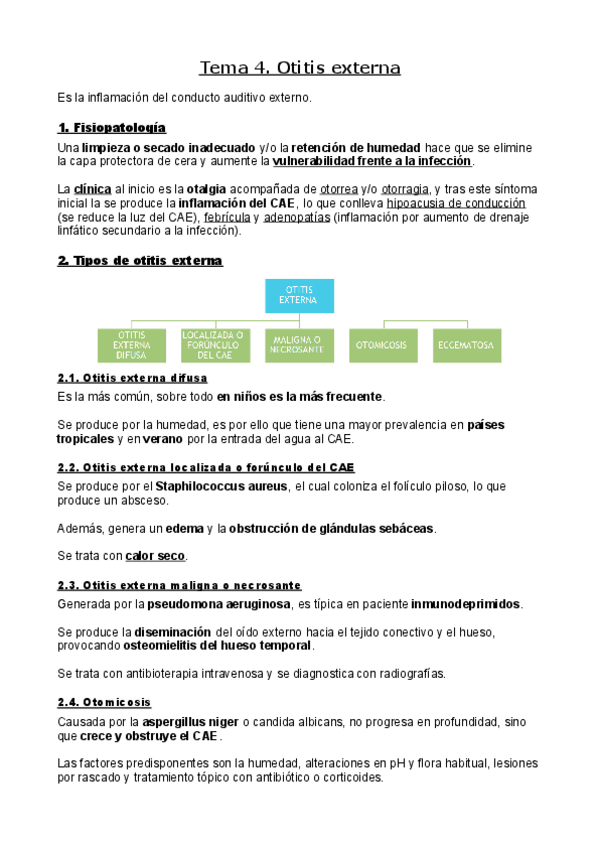 Tema 4. Otitis externa

Es la inflamación del conducto auditivo externo.

1. Fisiopatología

Una limpieza o secado inadecuado y/o la retención de humedad hace que se elimine la capa protectora de cera y aumente la vulnerabilidad frente a la infección.

La clínica al inicio es la otalgia acompañada de otorrea y/o otorragia, y tras este síntoma inicial la se produce la inflamación del CAE, lo que conlleva hipoacusia de conducción (se reduce la luz del CAE), febrícula y adenopatías (inflamación por aumento de drenaje linfático secundario a la infección).

2. Tipos de otitis externa

OTITIS EXTERNA

OTITIS EXTERNA DIFUSA

LOCALIZADA O FORÚNCULO DEL CAE

MALIGNA O NECROSANTE

OTOMICOSIS

ECCEMATOSA

2.1. Otitis externa difusa

Es la más común, sobre todo en niños es la más frecuente.

Se produce por la humedad, es por ello que tiene una mayor prevalencia en países tropicales y en verano por la entrada del agua al CAE.

2.2. Otitis externa localizada o forúnculo del CAE

Se produce por el Staphilococcus aureus, el cual coloniza el folículo piloso, lo que produce un absceso.

Además, genera un edema y la obstrucción de glándulas sebáceas.

Se trata con calor seco.

2.3. Otitis externa maligna o necrosante

Generada por la pseudomona aeruginosa, es típica en paciente inmunodeprimidos.

Se produce la diseminación del oído externo hacia el tejido conectivo y el hueso, provocando osteomielitis del hueso temporal.

Se trata con antibioterapia intravenosa y se diagnostica con radiografías.

2.4. Otomicosis

Causada por la aspergillus niger o candida albicans, no progresa en profundidad, sino que crece y obstruye el CAE.

Las factores predisponentes son la humedad, alteraciones en pH y flora habitual, lesiones por rascado y tratamiento tópico con antibiótico o corticoides.